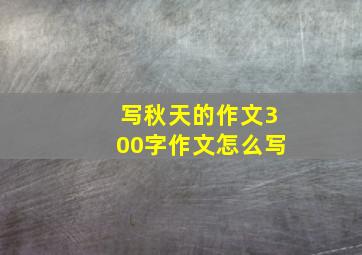 写秋天的作文300字作文怎么写